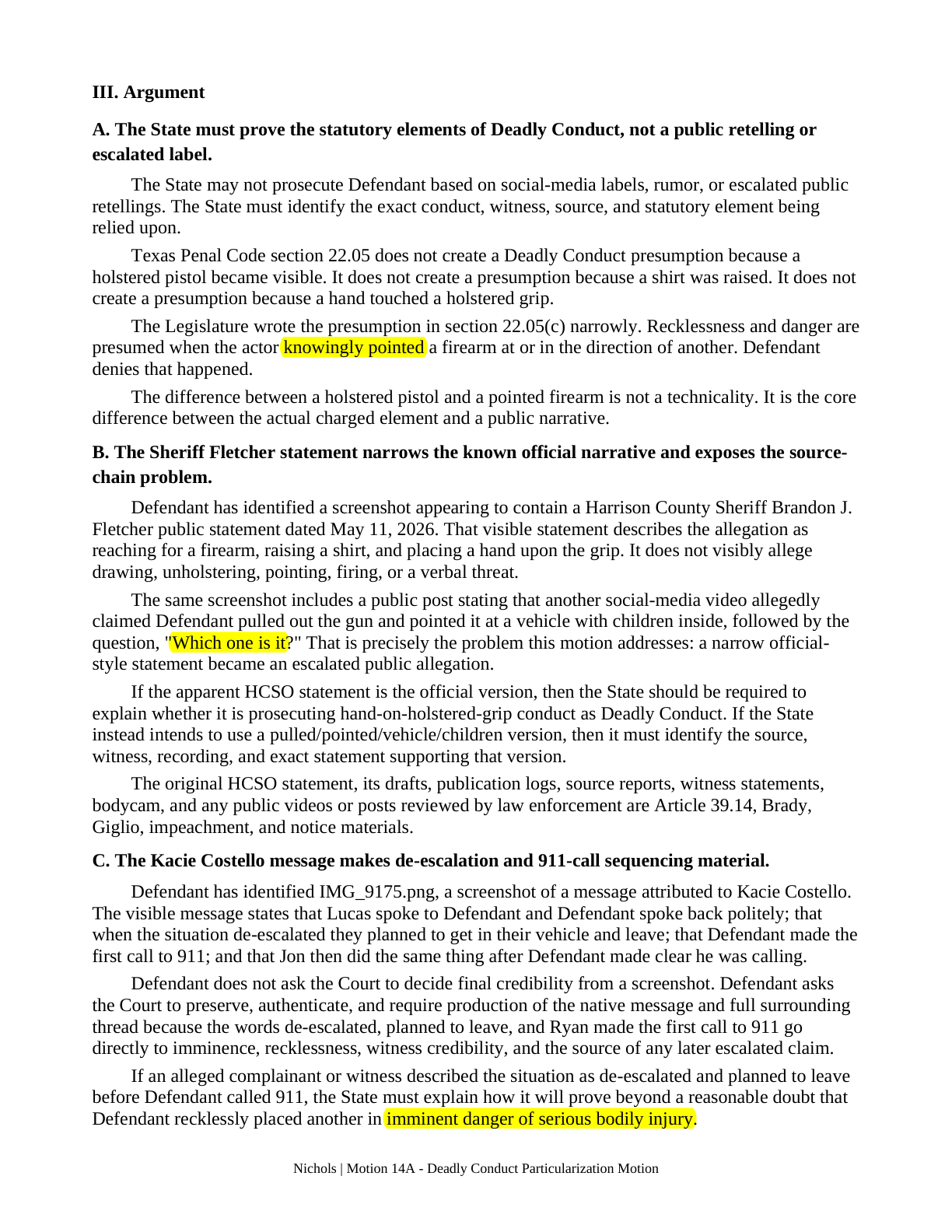 III. Argument

A. The State must prove the statutory elements of Deadly Conduct, not a public retelling or escalated label.

The State may not prosecute Defendant based on social-media labels, rumor, or escalated public retellings. The State must identify the exact conduct, witness, source, and statutory element being relied upon.

Texas Penal Code section 22.05 does not create a Deadly Conduct presumption because a holstered pistol became visible. It does not create a presumption because a shirt was raised. It does not create a presumption because a hand touched a holstered grip.

The Legislature wrote the presumption in section 22.05(c) narrowly. Recklessness and danger are presumed when the actor knowingly pointed a firearm at or in the direction of another. Defendant denies that happened.

The difference between a holstered pistol and a pointed firearm is not a technicality. It is the core difference between the actual charged element and a public narrative.

B. The Sheriff Fletcher statement narrows the known official narrative and exposes the source-chain problem.

Defendant has identified a screenshot appearing to contain a Harrison County Sheriff Brandon J. Fletcher public statement dated May 11, 2026. That visible statement describes the allegation as reaching for a firearm, raising a shirt, and placing a hand upon the grip. It does not visibly allege drawing, unholstering, pointing, firing, or a verbal threat.

The same screenshot includes a public post stating that another social-media video allegedly claimed Defendant pulled out the gun and pointed it at a vehicle with children inside, followed by the question, "Which one is it?" That is precisely the problem this motion addresses: a narrow official-style statement became an escalated public allegation.

If the apparent HCSO statement is the official version, then the State should be required to explain whether it is prosecuting hand-on-holstered-grip conduct as Deadly Conduct. If the State instead intends to use a pulled/pointed/vehicle/children version, then it must identify the source, witness, recording, and exact statement supporting that version.

The original HCSO statement, its drafts, publication logs, source reports, witness statements, bodycam, and any public videos or posts reviewed by law enforcement are Article 39.14, Brady, Giglio, impeachment, and notice materials.

C. The Kacie Costello message makes de-escalation and 911-call sequencing material.

Defendant has identified IMG_9175.png, a screenshot of a message attributed to Kacie Costello. The visible message states that Lucas spoke to Defendant and Defendant spoke back politely; that when the situation de-escalated they planned to get in their vehicle and leave; that Defendant made the first call to 911; and that Jon then did the same thing after Defendant made clear he was calling.

Defendant does not ask the Court to decide final credibility from a screenshot. Defendant asks the Court to preserve, authenticate, and require production of the native message and full surrounding thread because the words de-escalated, planned to leave, and Ryan made the first call to 911 go directly to imminence, recklessness, witness credibility, and the source of any later escalated claim.

If an alleged complainant or witness described the situation as de-escalated and planned to leave before Defendant called 911, the State must explain how it will prove beyond a reasonable doubt that Defendant recklessly placed another in imminent danger of serious bodily injury.

Nichols | Motion 14A - Deadly Conduct Particularization Motion